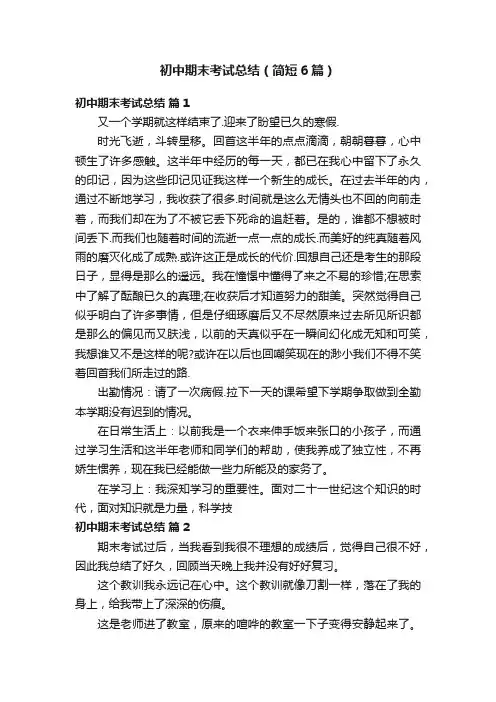 初中期末考试总结（简短6篇）

初中期末考试总结 篇1

又一个学期就这样结束了.迎来了盼望已久的寒假.

时光飞逝，斗转星移。回首这半年的点点滴滴，朝朝暮暮，心中顿生了许多感触。这半年中经历的每一天，都已在我心中留下了永久的印记，因为这些印记见证我这样一个新生的成长。在过去半年的内，通过不断地学习，我收获了很多.时间就是这么无情头也不回的向前走着，而我们却在为了不被它丢下死命的追赶着。是的，谁都不想被时间丢下.而我们也随着时间的流逝一点一点的成长.而美好的纯真随着风雨的磨灭化成了成熟.或许这正是成长的代价.回想自己还是考生的那段日子，显得是那么的遥远。我在憧憬中懂得了来之不易的珍惜;在思索中了解了酝酿已久的真理;在收获后才知道努力的甜美。突然觉得自己似乎明白了许多事情，但是仔细琢磨后又不尽然原来过去所见所识都是那么的偏见而又肤浅，以前的天真似乎在一瞬间幻化成无知和可笑，我想谁又不是这样的呢?或许在以后也回嘲笑现在的渺小我们不得不笑着回首我们所走过的路.

出勤情况：请了一次病假.拉下一天的课希望下学期争取做到全勤本学期没有迟到的情况。

在日常生活上：以前我是一个衣来伸手饭来张口的小孩子，而通过学习生活和这半年老师和同学们的帮助，使我养成了独立性，不再娇生惯养，现在我已经能做一些力所能及的家务了。

在学习上：我深知学习的重要性。面对二十一世纪这个知识的时代，面对知识就是力量，科学技

初中期末考试总结 篇2

期末考试过后，当我看到我很不理想的成绩后，觉得自己很不好，因此我总结了好久，回顾当天晚上我并没有好好复习。

这个教训我永远记在心中。这个教训就像刀割一样，落在了我的身上，给我带上了深深的伤痕。

这是老师进了教室，原来的喧哗的教室一下子变得安静起来了。